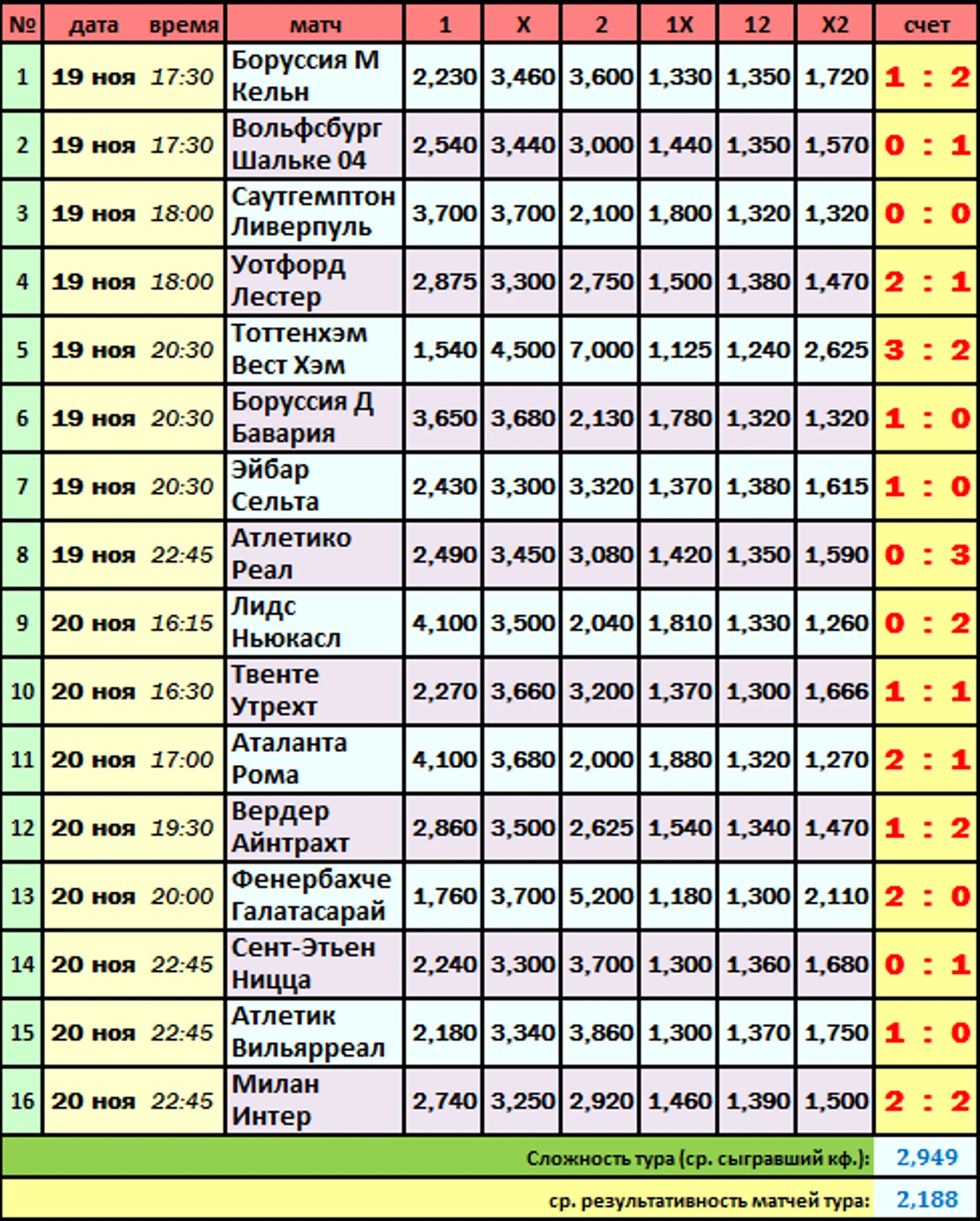 | № | дата | время | матч | 1 | X | 2 | 1X | 12 | X2 | счет |
|---|---|---|---|---|---|---|---|---|---|---|
| 1 | 19 ноя | 17:30 | Боруссия М Кельн | 2,230 | 3,460 | 3,600 | 1,330 | 1,350 | 1,720 | 1 : 2 |
| 2 | 19 ноя | 17:30 | Вольфсбург Шальке 04 | 2,540 | 3,440 | 3,000 | 1,440 | 1,350 | 1,570 | 0 : 1 |
| 3 | 19 ноя | 18:00 | Саутгемптон Ливерпуль | 3,700 | 3,700 | 2,100 | 1,800 | 1,320 | 1,320 | 0 : 0 |
| 4 | 19 ноя | 18:00 | Уотфорд Лестер | 2,875 | 3,300 | 2,750 | 1,500 | 1,380 | 1,470 | 2 : 1 |
| 5 | 19 ноя | 20:30 | Тоттенхэм Вест Хэм | 1,540 | 4,500 | 7,000 | 1,125 | 1,240 | 2,625 | 3 : 2 |
| 6 | 19 ноя | 20:30 | Боруссия Д Бавария | 3,650 | 3,680 | 2,130 | 1,780 | 1,320 | 1,320 | 1 : 0 |
| 7 | 19 ноя | 20:30 | Эйбар Сельта | 2,430 | 3,300 | 3,320 | 1,370 | 1,380 | 1,615 | 1 : 0 |
| 8 | 19 ноя | 22:45 | Атлетико Реал | 2,490 | 3,450 | 3,080 | 1,420 | 1,350 | 1,590 | 0 : 3 |
| 9 | 20 ноя | 16:15 | Лидс Ньюкасл | 4,100 | 3,500 | 2,040 | 1,810 | 1,330 | 1,260 | 0 : 2 |
| 10 | 20 ноя | 16:30 | Твенте Утрехт | 2,270 | 3,660 | 3,200 | 1,370 | 1,300 | 1,666 | 1 : 1 |
| 11 | 20 ноя | 17:00 | Аталанта Рома | 4,100 | 3,680 | 2,000 | 1,880 | 1,320 | 1,270 | 2 : 1 |
| 12 | 20 ноя | 19:30 | Вердер Айнтрахт | 2,860 | 3,500 | 2,625 | 1,540 | 1,340 | 1,470 | 1 : 2 |
| 13 | 20 ноя | 20:00 | Фенербахче Галатасарай | 1,760 | 3,700 | 5,200 | 1,180 | 1,300 | 2,110 | 2 : 0 |
| 14 | 20 ноя | 22:45 | Сент-Этьен Ницца | 2,240 | 3,300 | 3,700 | 1,300 | 1,360 | 1,680 | 0 : 1 |
| 15 | 20 ноя | 22:45 | Атлетик Вильярреал | 2,180 | 3,340 | 3,860 | 1,300 | 1,370 | 1,750 | 1 : 0 |
| 16 | 20 ноя | 22:45 | Милан Интер | 2,740 | 3,250 | 2,920 | 1,460 | 1,390 | 1,500 | 2 : 2 |

Сложность тура (ср. сыгравший кф.): 2,949

ср. результативность матчей тура: 2,188